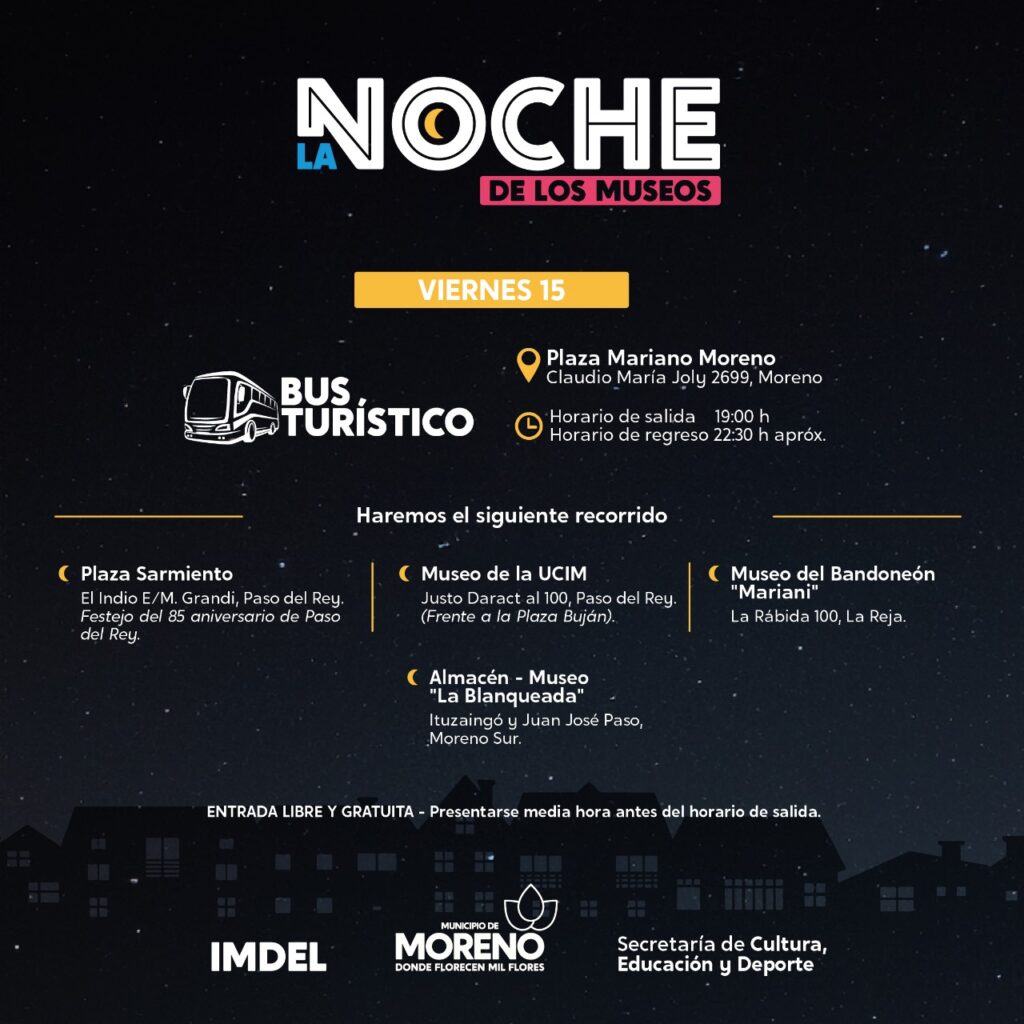 LA NOCHE
DE LOS MUSEOS

VIERNES 15

BUS TURÍSTICO

Plaza Mariano Moreno
Claudio María Joly 2699, Moreno

Horario de salida 19:00 h
Horario de regreso 22:30 h apróx.

Haremos el siguiente recorrido

Plaza Sarmiento
El Indio E/M. Grandi, Paso del Rey. Festejo del 85 aniversario de Paso del Rey.

Museo de la UCIM
Justo Daract al 100, Paso del Rey. (Frente a la Plaza Buján).

Museo del Bandoneón "Mariani"
La Rábida 100, La Reja.

Almacén - Museo "La Blanqueada"
Ituzaingó y Juan José Paso, Moreno Sur.

ENTRADA LIBRE Y GRATUITA - Presentarse media hora antes del horario de salida.

IMDEL

MUNICIPIO DE
MORENO
DONDE FLORECEN MIL FLORES

Secretaría de Cultura, Educación y Deporte